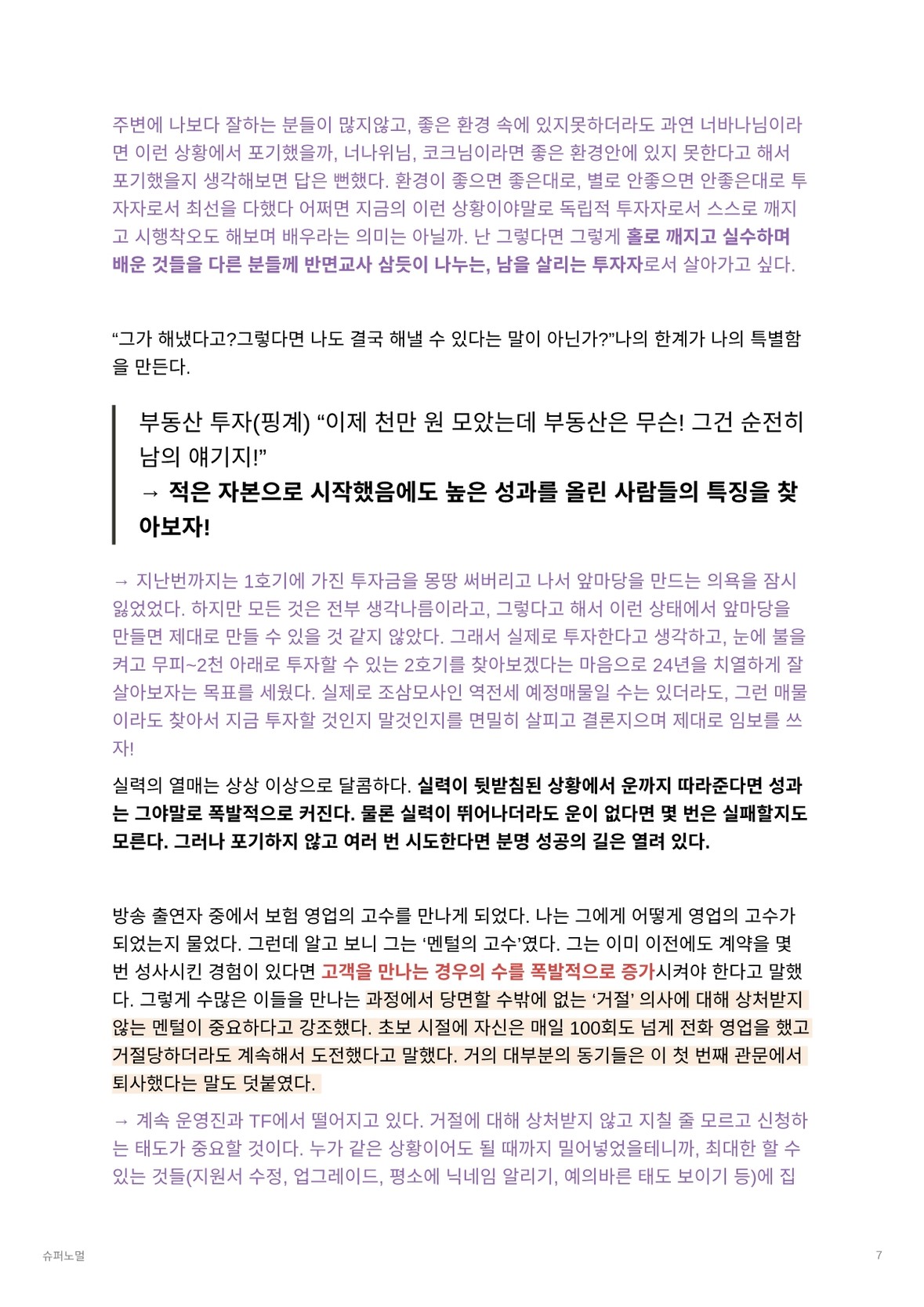 주변에 나보다 잘하는 분들이 많지않고, 좋은 환경 속에 있지못하더라도 과연 너바나님이라면 이런 상황에서 포기했을까, 너나위님, 코크님이라면 좋은 환경안에 있지 못한다고 해서 포기했을지 생각해보면 답은 뻔했다. 환경이 좋으면 좋은대로, 별로 안좋으면 안좋은대로 투자자로서 최선을 다했다 어쩌면 지금의 이런 상황이야말로 독립적 투자자로서 스스로 깨지고 시행착오도 해보며 배우라는 의미는 아닐까. 난 그렇다면 그렇게 홀로 깨지고 실수하며 배운 것들을 다른 분들께 반면교사 삼듯이 나누는, 남을 살리는 투자자로서 살아가고 싶다.

“그가 해냈다고?그렇다면 나도 결국 해낼 수 있다는 말이 아닌가?”나의 한계가 나의 특별함을 만든다.

부동산 투자(핑계) “이제 천만 원 모았는데 부동산은 무슨! 그건 순전히 남의 얘기지!”
→ 적은 자본으로 시작했음에도 높은 성과를 올린 사람들의 특징을 찾아보자!

→ 지난번까지는 1호기에 가진 투자금을 몽땅 써버리고 나서 앞마당을 만드는 의욕을 잠시 잃었었다. 하지만 모든 것은 전부 생각나름이라고, 그렇다고 해서 이런 상태에서 앞마당을 만들면 제대로 만들 수 있을 것 같지 않았다. 그래서 실제로 투자한다고 생각하고, 눈에 불을 켜고 무피~2천 아래로 투자할 수 있는 2호기를 찾아보겠다는 마음으로 24년을 치열하게 잘 살아보자는 목표를 세웠다. 실제로 조삼모사인 역전세 예정매물일 수는 있더라도, 그런 매물이라도 찾아서 지금 투자할 것인지 말것인지를 면밀히 살피고 결론지으며 제대로 임보를 쓰자!

실력의 열매는 상상 이상으로 달콤하다. 실력이 뒷받침된 상황에서 운까지 따라준다면 성과는 그야말로 폭발적으로 커진다. 물론 실력이 뛰어나더라도 운이 없다면 몇 번은 실패할지도 모른다. 그러나 포기하지 않고 여러 번 시도한다면 분명 성공의 길은 열려 있다.

방송 출연자 중에서 보험 영업의 고수를 만나게 되었다. 나는 그에게 어떻게 영업의 고수가 되었는지 물었다. 그런데 알고 보니 그는 ‘멘털의 고수’였다. 그는 이미 이전에도 계약을 몇 번 성사시킨 경험이 있다면 고객을 만나는 경우의 수를 폭발적으로 증가시켜야 한다고 말했다. 그렇게 수많은 이들을 만나는 과정에서 당면할 수밖에 없는 ‘거절’ 의사에 대해 상처받지 않는 멘털이 중요하다고 강조했다. 초보 시절에 자신은 매일 100회도 넘게 전화 영업을 했고 거절당하더라도 계속해서 도전했다고 말했다. 거의 대부분의 동기들은 이 첫 번째 관문에서 퇴사했다는 말도 덧붙였다.

→ 계속 운영진과 TF에서 떨어지고 있다. 거절에 대해 상처받지 않고 지칠 줄 모르고 신청하는 태도가 중요할 것이다. 누가 같은 상황이어도 될 때까지 밀어넣었을테니까, 최대한 할 수 있는 것들(지원서 수정, 업그레이드, 평소에 닉네임 알리기, 예의바른 태도 보이기 등)에 집

슈퍼노멀

7